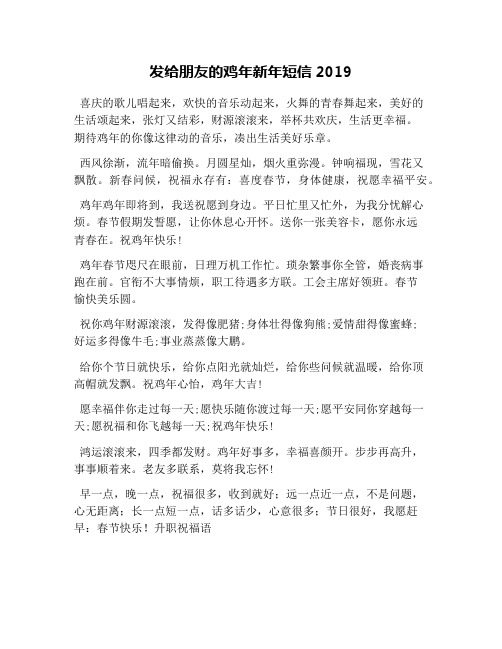 发给朋友的鸡年新年短信 2019

喜庆的歌儿唱起来，欢快的音乐动起来，火舞的青春舞起来，美好的生活颂起来，张灯又结彩，财源滚滚来，举杯共欢庆，生活更幸福。期待鸡年的你像这律动的音乐，凑出生活美好乐章。

西风徐渐，流年暗偷换。月圆星灿，烟火重弥漫。钟响福现，雪花又飘散。新春问候，祝福永存有：喜度春节，身体健康，祝愿幸福平安。

鸡年鸡年即将到，我送祝愿到身边。平日忙里又忙外，为我分忧解心烦。春节假期发誓愿，让你休息心开怀。送你一张美容卡，愿你永远青春在。祝鸡年快乐！

鸡年春节咫尺在眼前，日理万机工作忙。琐杂繁事你全管，婚丧病事跑在前。官衔不大事情烦，职工待遇多方联。工会主席好领班。春节愉快美乐圆。

祝你鸡年财源滚滚，发得像肥猪;身体壮得像狗熊;爱情甜得像蜜蜂;好运多得像牛毛;事业蒸蒸像大鹏。

给你个节日就快乐，给你点阳光就灿烂，给你些问候就温暖，给你顶高帽就发飘。祝鸡年心怡，鸡年大吉！

愿幸福伴你走过每一天;愿快乐随你渡过每一天;愿平安同你穿越每一天;愿祝福和你飞越每一天;祝鸡年快乐！

鸿运滚滚来，四季都发财。鸡年好事多，幸福喜颜开。步步再高升，事事顺着来。老友多联系，莫将我忘怀！

早一点，晚一点，祝福很多，收到就好；远一点近一点，不是问题，心无距离；长一点短一点，话多话少，心意很多；节日很好，我愿赶早：春节快乐！升职祝福语